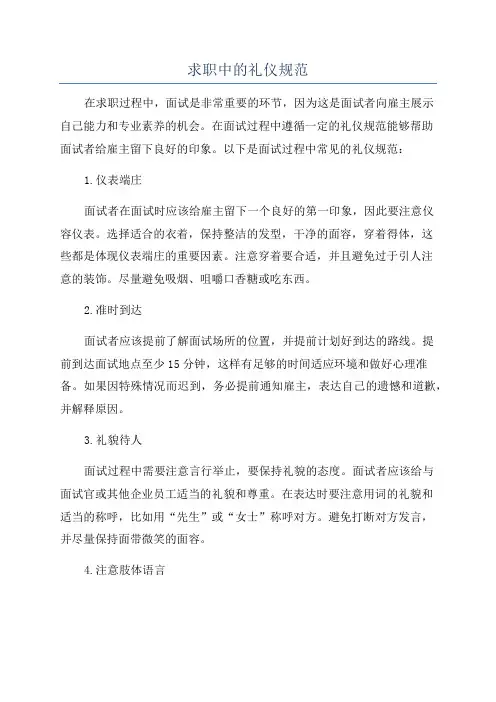 求职中的礼仪规范

在求职过程中，面试是非常重要的环节，因为这是面试者向雇主展示自己能力和专业素养的机会。在面试过程中遵循一定的礼仪规范能够帮助面试者给雇主留下良好的印象。以下是面试过程中常见的礼仪规范：

1.仪表端庄

面试者在面试时应该给雇主留下一个良好的第一印象，因此要注意仪容仪表。选择适合的衣着，保持整洁的发型，干净的面容，穿着得体，这些都是体现仪表端庄的重要因素。注意穿着要合适，并且避免过于引人注意的装饰。尽量避免吸烟、咀嚼口香糖或吃东西。

2.准时到达

面试者应该提前了解面试场所的位置，并提前计划好到达的路线。提前到达面试地点至少15分钟，这样有足够的时间适应环境和做好心理准备。如果因特殊情况而迟到，务必提前通知雇主，表达自己的遗憾和道歉，并解释原因。

3.礼貌待人

面试过程中需要注意言行举止，要保持礼貌的态度。面试者应该给与面试官或其他企业员工适当的礼貌和尊重。在表达时要注意用词的礼貌和适当的称呼，比如用“先生”或“女士”称呼对方。避免打断对方发言，并尽量保持面带微笑的面容。

4.注意肢体语言